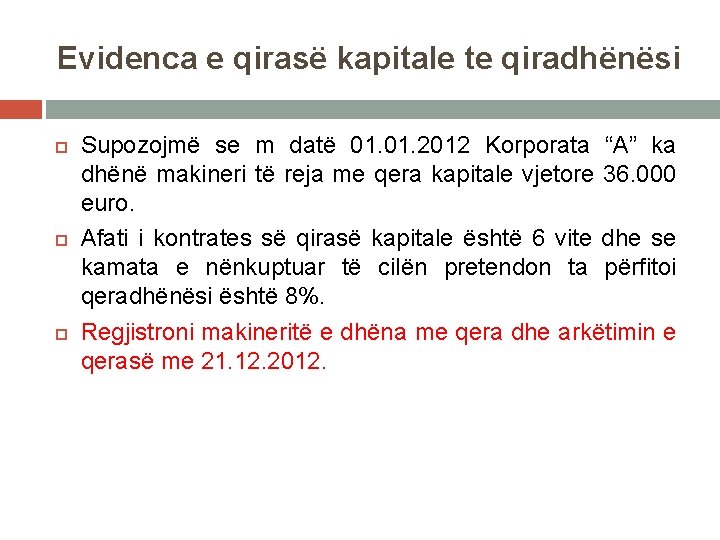 Evidenca e qirasë kapitale te qiradhënësi

Supozojmë se m datë 01.01.2012 Korporata “A” ka dhënë makineri të reja me qera kapitale vjetore 36.000 euro.

Afati i kontrates së qirasë kapitale është 6 vite dhe se kamata e nënkuptuar të cilën pretendon ta përfitoi qeradhënësi është 8%.

Regjistroni makineritë e dhëna me qera dhe arkëtimin e qerasë me 21.12.2012.